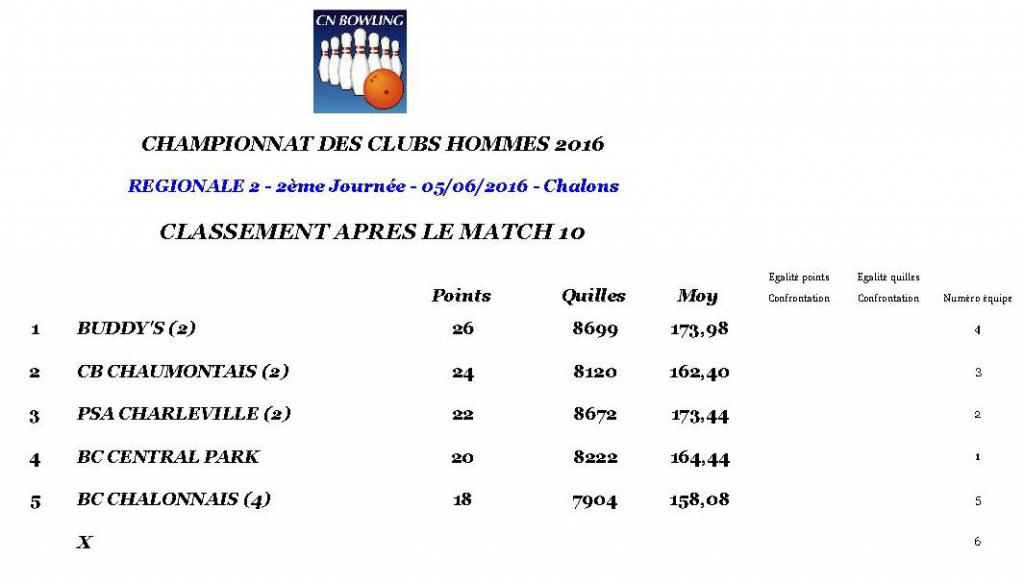 CN BOWLING

CHAMPIONNAT DES CLUBS HOMMES 2016

REGIONALE 2 - 2ème Journée - 05/06/2016 - Chalons

CLASSEMENT APRES LE MATCH 10

| | | Points | Quilles | Moy | Egalité points Confrontation | Egalité quilles Confrontation | Numéro équipe |
|---|---|---|---|---|---|---|---|
| 1 | BUDDY'S (2) | 26 | 8699 | 173,98 | | | 4 |
| 2 | CB CHAUMONTAIS (2) | 24 | 8120 | 162,40 | | | 3 |
| 3 | PSA CHARLEVILLE (2) | 22 | 8672 | 173,44 | | | 2 |
| 4 | BC CENTRAL PARK | 20 | 8222 | 164,44 | | | 1 |
| 5 | BC CHALONNAIS (4) | 18 | 7904 | 158,08 | | | 5 |
| | X | | | | | | 6 |